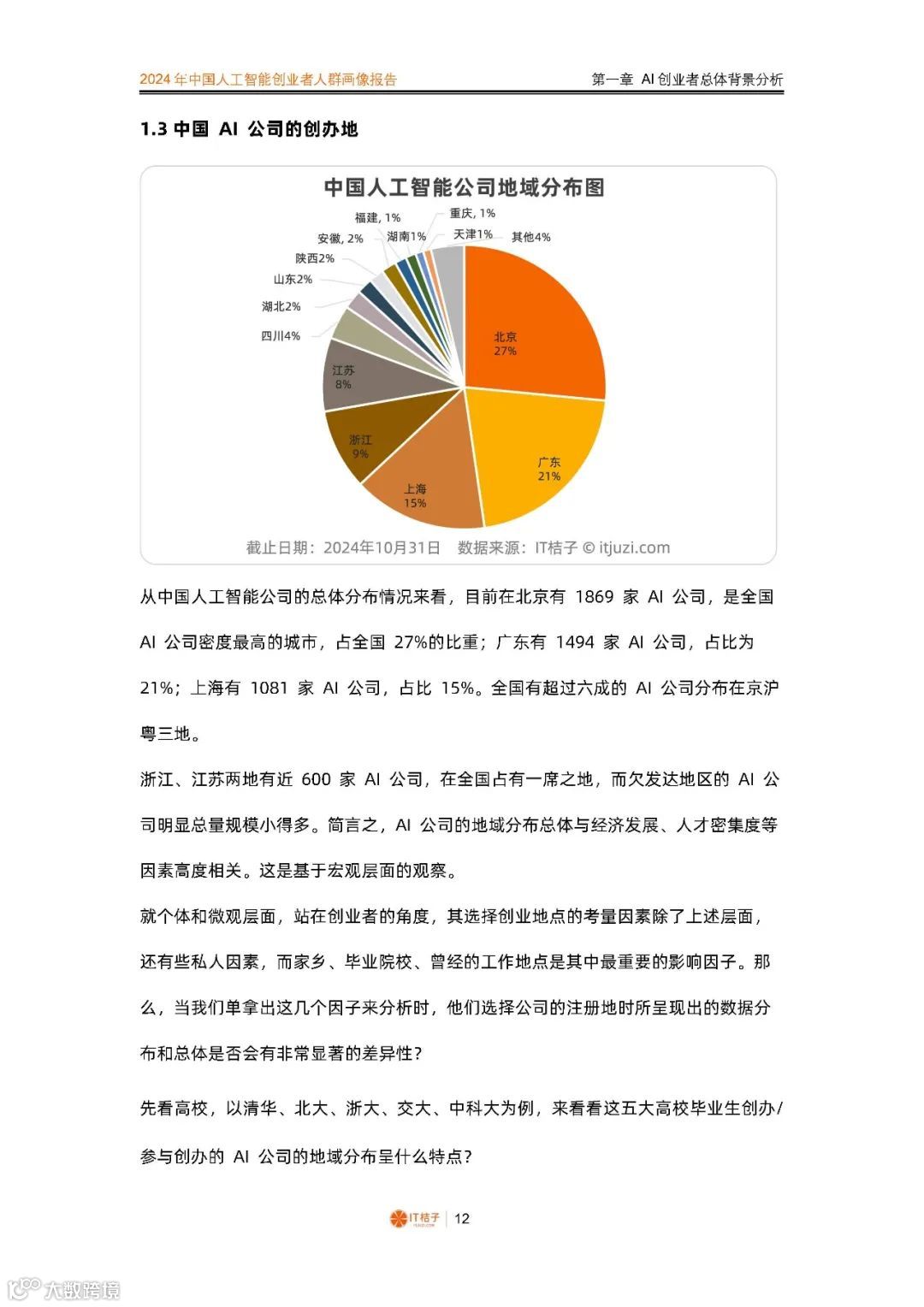 2024 年中国人工智能创业者人群画像报告

第一章 AI 创业者总体背景分析

1.3 中国 AI 公司的创办地

中国人工智能公司地域分布图

福建, 1%
重庆, 1%
安徽, 2%
湖南1%
天津1%
其他4%
陕西2%
山东2%
湖北2%
四川4%
江苏
8%
浙江
9%
上海
15%
广东
21%
北京
27%

截止日期：2024年10月31日 数据来源：IT桔子 © itjuzi.com

从中国人工智能公司的总体分布情况来看，目前在北京有 1869 家 AI 公司，是全国 AI 公司密度最高的城市，占全国 27%的比重；广东有 1494 家 AI 公司，占比为 21%；上海有 1081 家 AI 公司，占比 15%。全国有超过六成的 AI 公司分布在京沪粤三地。

浙江、江苏两地有近 600 家 AI 公司，在全国占有一席之地，而欠发达地区的 AI 公司明显总量规模小得多。简言之，AI 公司的地域分布总体与经济发展、人才密集度等因素高度相关。这是基于宏观层面的观察。

就个体和微观层面，站在创业者的角度，其选择创业地点的考量因素除了上述层面，还有些私人因素，而家乡、毕业院校、曾经的工作地点是其中最重要的影响因子。那么，当我们单拿出这几个因子来分析时，他们选择公司的注册地时所呈现出的数据分布和总体是否会有非常显著的差异性？

先看高校，以清华、北大、浙大、交大、中科大为例，来看看这五大高校毕业生创办/参与创办的 AI 公司的地域分布呈什么特点？

IT桔子 | 12

大数跨境